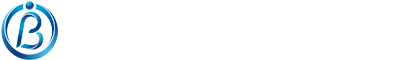 B